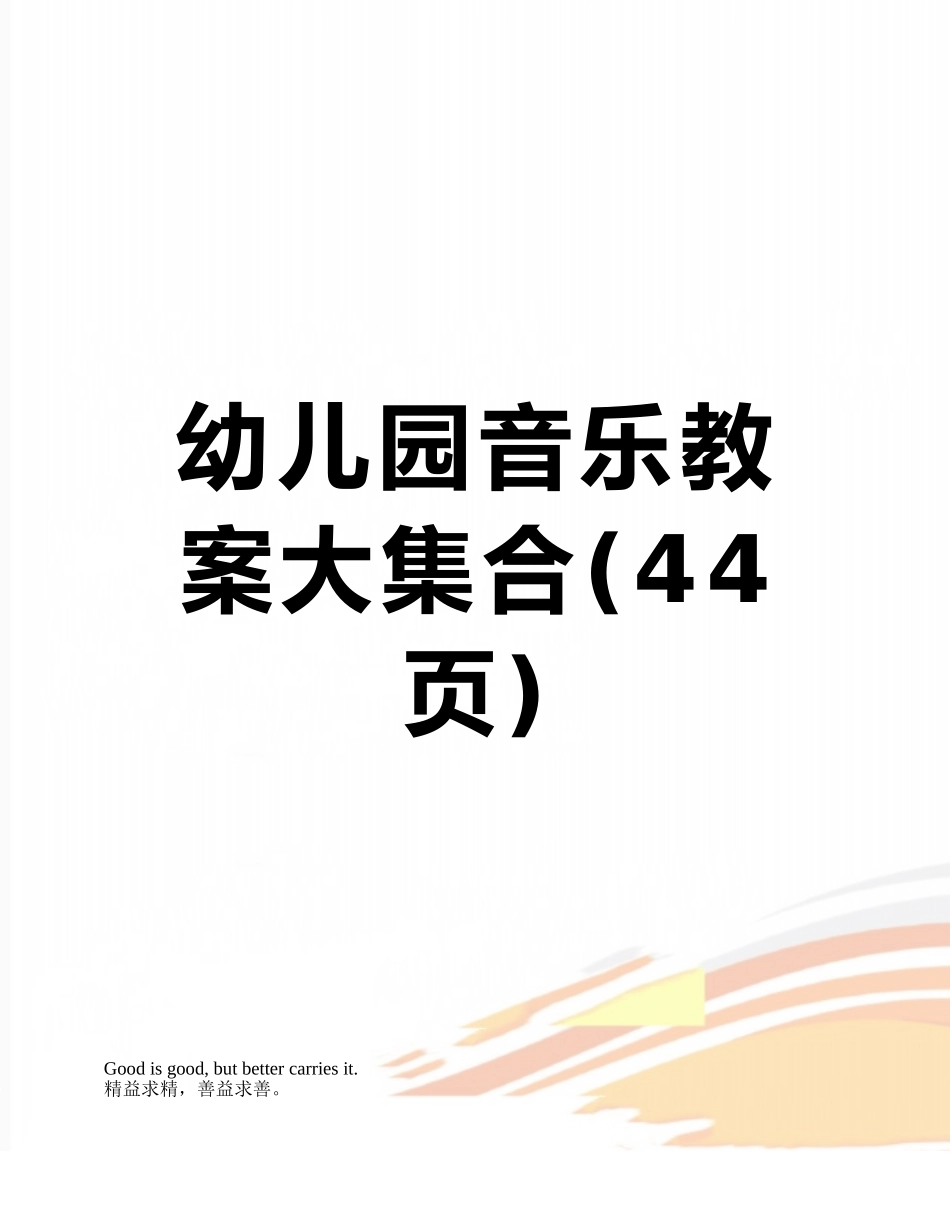 幼儿园音乐教案大集合(44页)

Good is good, but better carries it.
精益求精，善益求善。